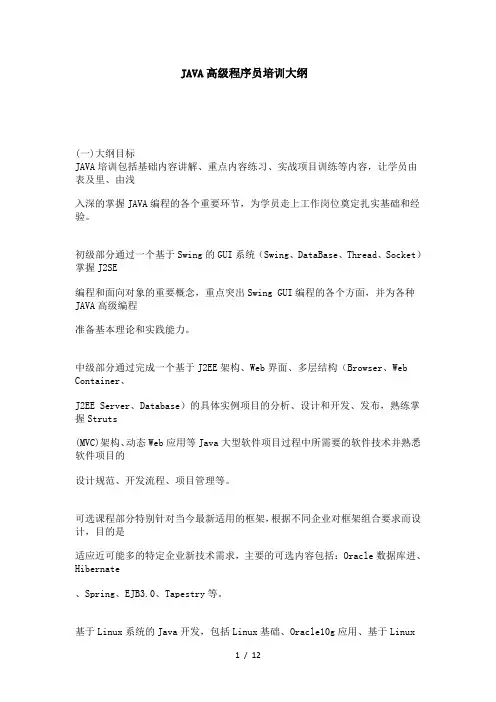 JAVA高级程序员培训大纲

(一)大纲目标
JAVA培训包括基础内容讲解、重点内容练习、实战项目训练等内容，让学员由表及里、由浅

入深的掌握JAVA编程的各个重要环节，为学员走上工作岗位奠定扎实基础和经验。

初级部分通过一个基于Swing的GUI系统（Swing、DataBase、Thread、Socket）掌握J2SE

编程和面向对象的重要概念，重点突出Swing GUI编程的各个方面，并为各种JAVA高级编程

准备基本理论和实践能力。

中级部分通过完成一个基于J2EE架构、Web界面、多层结构（Browser、Web Container、

J2EE Server、Database）的具体实例项目的分析、设计和开发、发布，熟练掌握Struts

(MVC)架构、动态Web应用等Java大型软件项目过程中所需要的软件技术并熟悉软件项目的

设计规范、开发流程、项目管理等。

可选课程部分特别针对当今最新适用的框架,根据不同企业对框架组合要求而设计，目的是

适应近可能多的特定企业新技术需求，主要的可选内容包括：Oracle数据库进、Hibernate

、Spring、EJB3.0、Tapestry等。

基于Linux系统的Java开发，包括Linux基础、Oracle10g应用、基于Linux

1 / 12